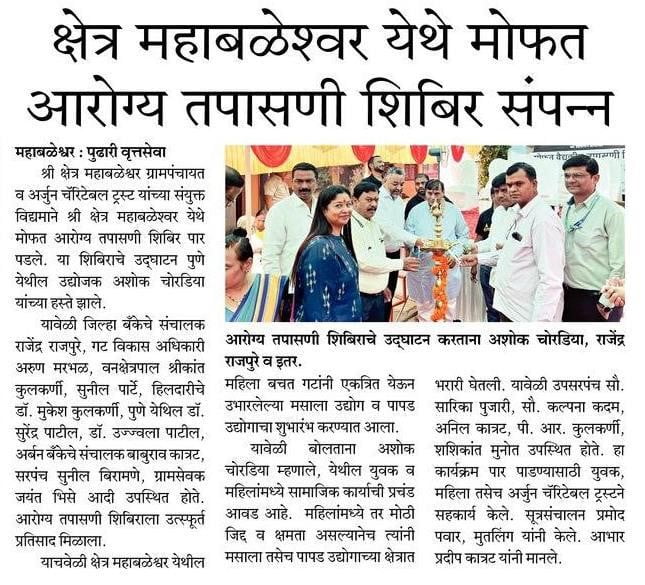 क्षेत्र महाबळेश्वर येथे मोफत आरोग्य तपासणी शिबिर संपन्न

महाबळेश्वर : पुढारी वृत्तसेवा

श्री क्षेत्र महाबळेश्वर ग्रामपंचायत व अर्जुन चॅरिटेबल ट्रस्ट यांच्या संयुक्त विद्यमाने श्री क्षेत्र महाबळेश्वर येथे मोफत आरोग्य तपासणी शिबिर पार पडले. या शिबिराचे उद्घाटन पुणे येथील उद्योजक अशोक चोरडिया यांच्या हस्ते झाले.

यावेळी जिल्हा बँकेचे संचालक राजेंद्र राजपुरे, गट विकास अधिकारी अरुण मरभळ, वनक्षेत्रपाल श्रीकांत कुलकर्णी, सुनील पार्टे, हिलदारीचे डॉ. मुकेश कुलकर्णी, पुणे येथिल डॉ. सुरेंद्र पाटील, डॉ. उज्ज्वला पाटील, अर्बन बँकेचे संचालक बाबुराव कात्रट, सरपंच सुनील बिरामणे, ग्रामसेवक जयंत भिसे आदी उपस्थित होते. आरोग्य तपासणी शिबिराला उत्स्फूर्त प्रतिसाद मिळाला.

याचवेळी क्षेत्र महाबळेश्वर येथील

आरोग्य तपासणी शिबिराचे उद्घाटन करताना अशोक चोरडिया, राजेंद्र राजपुरे व इतर.

महिला बचत गटांनी एकत्रित येऊन उभारलेल्या मसाला उद्योग व पापड उद्योगाचा शुभारंभ करण्यात आला.

यावेळी बोलताना अशोक चोरडिया म्हणाले, येथील युवक व महिलांमध्ये सामाजिक कार्याची प्रचंड आवड आहे. महिलांमध्ये तर मोठी जिद्द व क्षमता असल्यानेच त्यांनी मसाला तसेच पापड उद्योगाच्या क्षेत्रात

भरारी घेतली. यावेळी उपसरपंच सौ. सारिका पुजारी, सौ. कल्पना कदम, अनिल कात्रट, पी. आर. कुलकर्णी, शशिकांत मुनोत उपस्थित होते. हा कार्यक्रम पार पाडण्यासाठी युवक, महिला तसेच अर्जुन चॅरिटेबल ट्रस्टने सहकार्य केले. सूत्रसंचालन प्रमोद पवार, मुतलिंग यांनी केले. आभार प्रदीप कात्रट यांनी मानले.